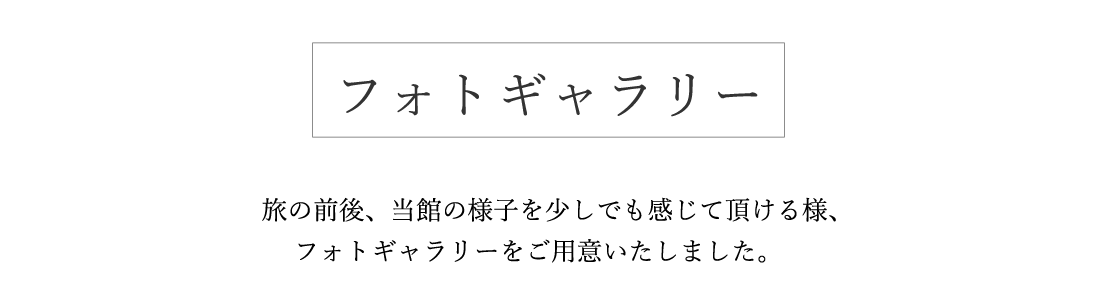 フォトギャラリー

旅の前後、当館の様子を少しでも感じて頂ける様、
フォトギャラリーをご用意いたしました。